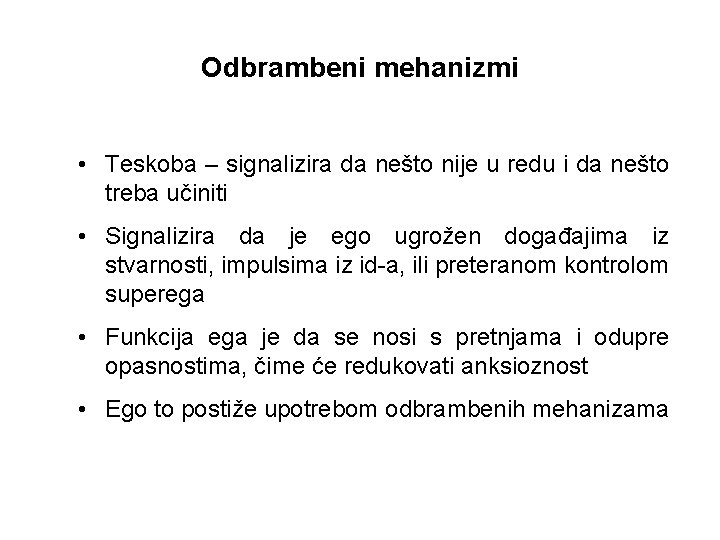 Odbrambeni mehanizmi

• Teskoba – signalizira da nešto nije u redu i da nešto treba učiniti

• Signalizira da je ego ugrožen događajima iz stvarnosti, impulsima iz id-a, ili preteranom kontrolom superega

• Funkcija ega je da se nosi s pretnjama i odupre opasnostima, čime će redukovati anksioznost

• Ego to postiže upotrebom odbrambenih mehanizama